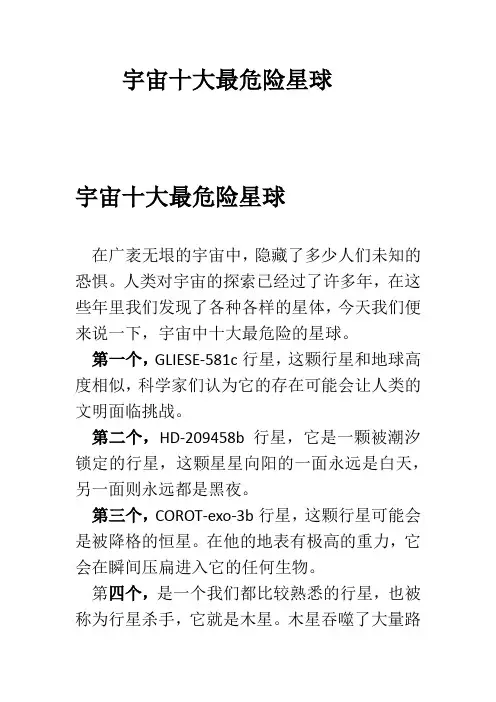 宇宙十大最危险星球

宇宙十大最危险星球

在广袤无垠的宇宙中，隐藏了多少人们未知的恐惧。人类对宇宙的探索已经过了许多年，在这些年里我们发现了各种各样的星体，今天我们便来说一下，宇宙中十大最危险的星球。

第一个，GLIESE-581c 行星，这颗行星和地球高度相似，科学家们认为它的存在可能会让人类的文明面临挑战。

第二个，HD-209458b 行星，它是一颗被潮汐锁定的行星，这颗星星向阳的一面永远是白天，另一面则永远都是黑夜。

第三个，COROT-exo-3b 行星，这颗行星可能会是被降格的恒星。在他的地表有极高的重力，它会在瞬间压扁进入它的任何生物。

第四个，是一个我们都比较熟悉的行星，也被称为行星杀手，它就是木星。木星吞噬了大量路